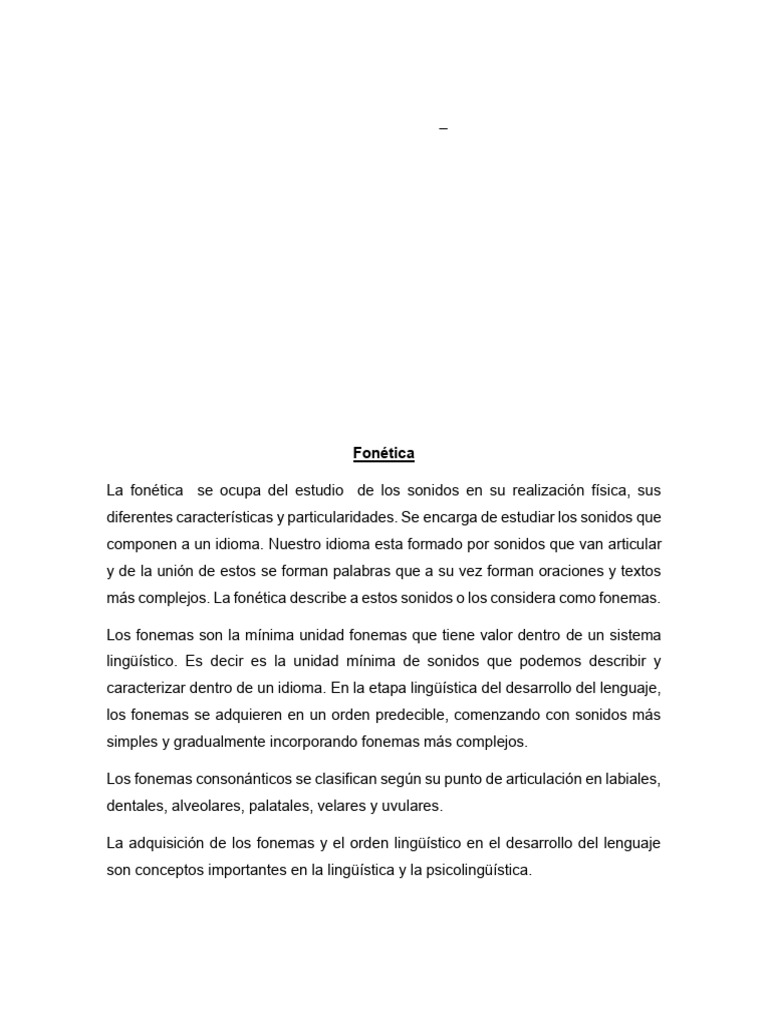 –

Fonética

La fonética se ocupa del estudio de los sonidos en su realización física, sus diferentes características y particularidades. Se encarga de estudiar los sonidos que componen a un idioma. Nuestro idioma esta formado por sonidos que van articular y de la unión de estos se forman palabras que a su vez forman oraciones y textos más complejos. La fonética describe a estos sonidos o los considera como fonemas.

Los fonemas son la mínima unidad fonemas que tiene valor dentro de un sistema lingüístico. Es decir es la unidad mínima de sonidos que podemos describir y caracterizar dentro de un idioma. En la etapa lingüística del desarrollo del lenguaje, los fonemas se adquieren en un orden predecible, comenzando con sonidos más simples y gradualmente incorporando fonemas más complejos.

Los fonemas consonánticos se clasifican según su punto de articulación en labiales, dentales, alveolares, palatales, velares y uvulares.

La adquisición de los fonemas y el orden lingüístico en el desarrollo del lenguaje son conceptos importantes en la lingüística y la psicolingüística.